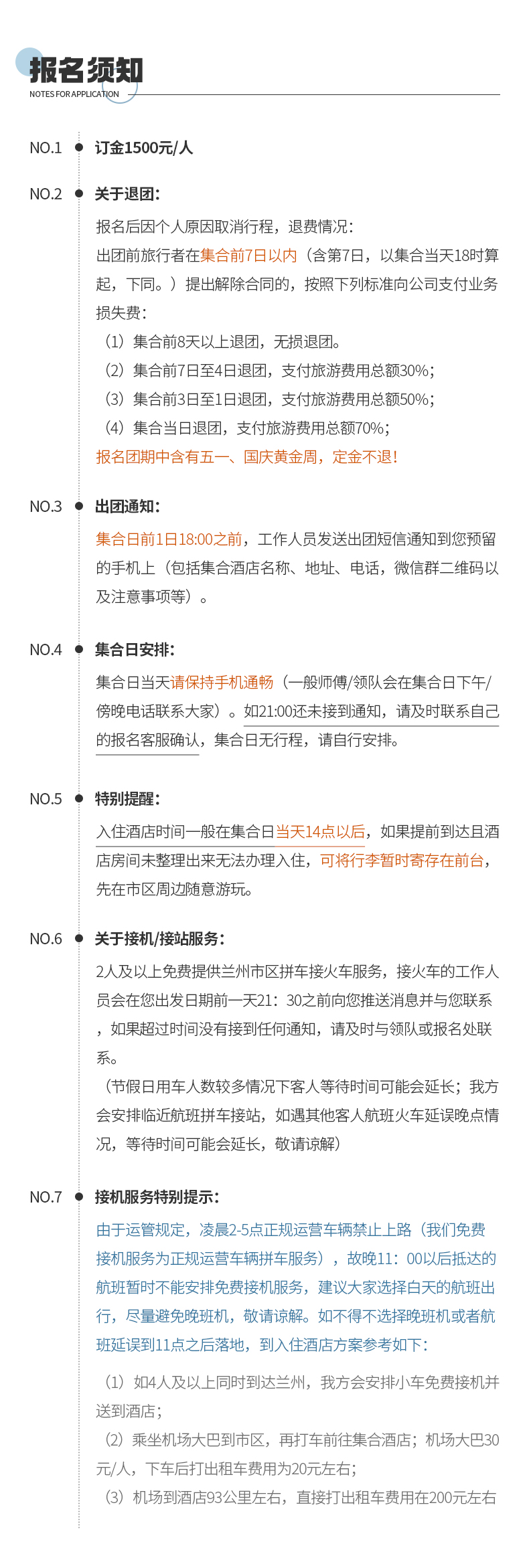 报名须知
NOTES FOR APPLICATION

NO.1 订金1500元/人

NO.2 关于退团：

报名后因个人原因取消行程，退费情况：
出团前旅行者在集合前7日以内（含第7日，以集合当天18时算起，下同。）提出解除合同的，按照下列标准向公司支付业务损失费：
（1）集合前8天以上退团，无损退团。
（2）集合前7日至4日退团，支付旅游费用总额30%；
（3）集合前3日至1日退团，支付旅游费用总额50%；
（4）集合当日退团，支付旅游费用总额70%；
报名团期中含有五一、国庆黄金周，定金不退！

NO.3 出团通知：

集合日前1日18:00之前，工作人员发送出团短信通知到您预留的手机上（包括集合酒店名称、地址、电话，微信群二维码以及注意事项等）。

NO.4 集合日安排：

集合日当天请保持手机通畅（一般师傅/领队会在集合日下午/傍晚电话联系大家）。如21:00还未接到通知，请及时联系自己的报名客服确认，集合日无行程，请自行安排。

NO.5 特别提醒：

入住酒店时间一般在集合日当天14点以后，如果提前到达且酒店房间未整理出来无法办理入住，可将行李暂时寄存在前台，先在市区周边随意游玩。

NO.6 关于接机/接站服务：

2人及以上免费提供兰州市区拼车接火车服务，接火车的工作人员会在您出发日期前一天21：30之前向您推送消息并与您联系，如果超过时间没有接到任何通知，请及时与领队或报名处联系。
（节假日用车人数较多情况下客人等待时间可能会延长；我方会安排临近航班拼车接站，如遇其他客人航班火车延误晚点情况，等待时间可能会延长，敬请谅解）

NO.7 接机服务特别提示：

由于运管规定，凌晨2-5点正规运营车辆禁止上路（我们免费接机服务为正规运营车辆拼车服务），故晚11：00以后抵达的航班暂时不能安排免费接机服务，建议大家选择白天的航班出行，尽量避免晚班机，敬请谅解。如不得不选择晚班机或者航班延误到11点之后落地，到入住酒店方案参考如下：

（1）如4人及以上同时到达兰州，我方会安排小车免费接机并送到酒店；
（2）乘坐机场大巴到市区，再打车前往集合酒店；机场大巴30元/人，下车后打出租车费用为20元左右；
（3）机场到酒店93公里左右，直接打出租车费用在200元左右